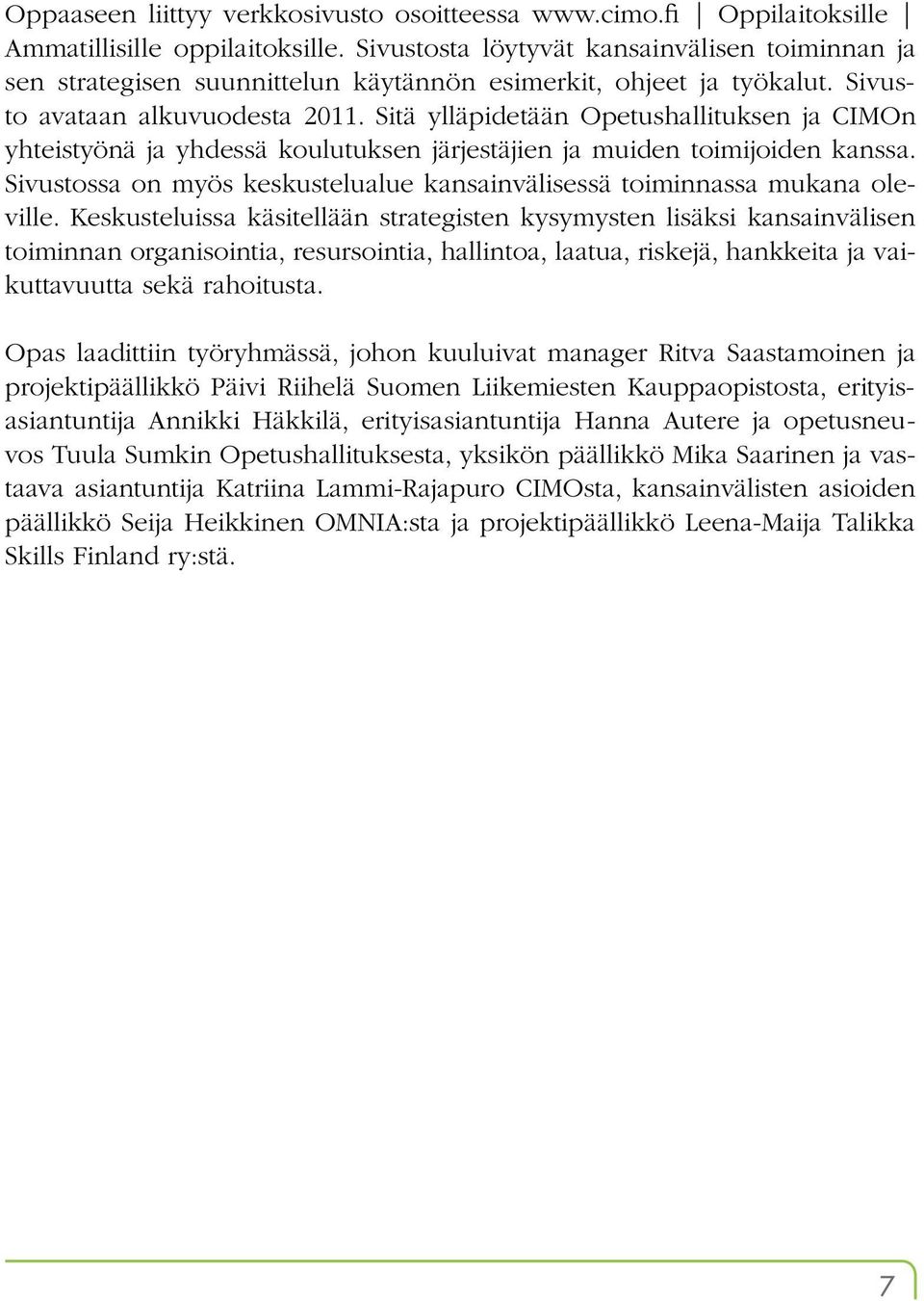 Oppaaseen liittyy verkkosivusto osoitteessa www.cimo.fi | Oppilaitoksille | Ammatillisille oppilaitoksille. Sivustosta löytyvät kansainvälisen toiminnan ja sen strategisen suunnittelun käytännön esimerkit, ohjeet ja työkalut. Sivusto avataan alkuvuodesta 2011. Sitä ylläpidetään Opetushallituksen ja CIMOn yhteistyönä ja yhdessä koulutuksen järjestäjien ja muiden toimijoiden kanssa. Sivustossa on myös keskustelualue kansainvälisessä toiminnassa mukana oleville. Keskusteluissa käsitellään strategisten kysymysten lisäksi kansainvälisen toiminnan organisointia, resursointia, hallintoa, laatua, riskejä, hankkeita ja vaikuttavuutta sekä rahoitusta.

Opas laadittiin työryhmässä, johon kuuluivat manager Ritva Saastamoinen ja projektipäällikkö Päivi Riihelä Suomen Liikemiesten Kauppaopistosta, erityisasiantuntija Annikki Häkkilä, erityisasiantuntija Hanna Autere ja opetusneuvos Tuula Sumkin Opetushallituksesta, yksikön päällikkö Mika Saarinen ja vastaava asiantuntija Katriina Lammi-Rajapuro CIMOsta, kansainvälisten asioiden päällikkö Seija Heikkinen OMNIA:sta ja projektipäällikkö Leena-Maija Talikka Skills Finland ry:stä.

7